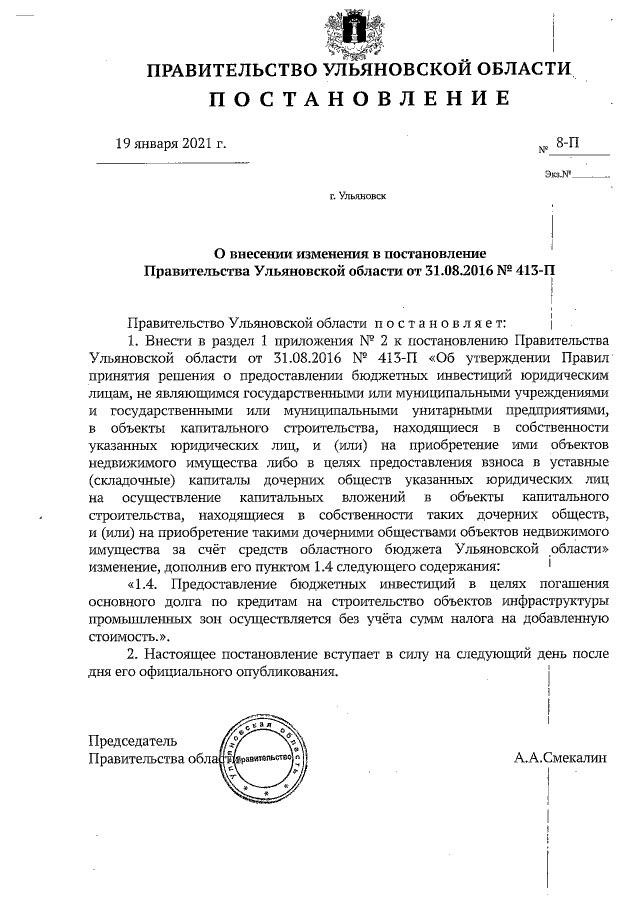 ПРАВИТЕЛЬСТВО УЛЬЯНОВСКОЙ ОБЛАСТИ
ПОСТАНОВЛЕНИЕ

19 января 2021 г.

№ 8-П

Экз.№

г. Ульяновск

О внесении изменения в постановление Правительства Ульяновской области от 31.08.2016 № 413-П

Правительство Ульяновской области постановляет:

1. Внести в раздел 1 приложения № 2 к постановлению Правительства Ульяновской области от 31.08.2016 № 413-П «Об утверждении Правил принятия решения о предоставлении бюджетных инвестиций юридическим лицам, не являющимся государственными или муниципальными учреждениями и государственными или муниципальными унитарными предприятиями, в объекты капитального строительства, находящиеся в собственности указанных юридических лиц, и (или) на приобретение ими объектов недвижимого имущества либо в целях предоставления взноса в уставные (складочные) капиталы дочерних обществ указанных юридических лиц на осуществление капитальных вложений в объекты капитального строительства, находящиеся в собственности таких дочерних обществ, и (или) на приобретение такими дочерними обществами объектов недвижимого имущества за счёт средств областного бюджета Ульяновской области» изменение, дополнив его пунктом 1.4 следующего содержания:

«1.4. Предоставление бюджетных инвестиций в целях погашения основного долга по кредитам на строительство объектов инфраструктуры промышленных зон осуществляется без учёта сумм налога на добавленную стоимость.».

2. Настоящее постановление вступает в силу на следующий день после дня его официального опубликования.

Председатель
Правительства области

Ульяновская область Правительство

А.А.Смекалин